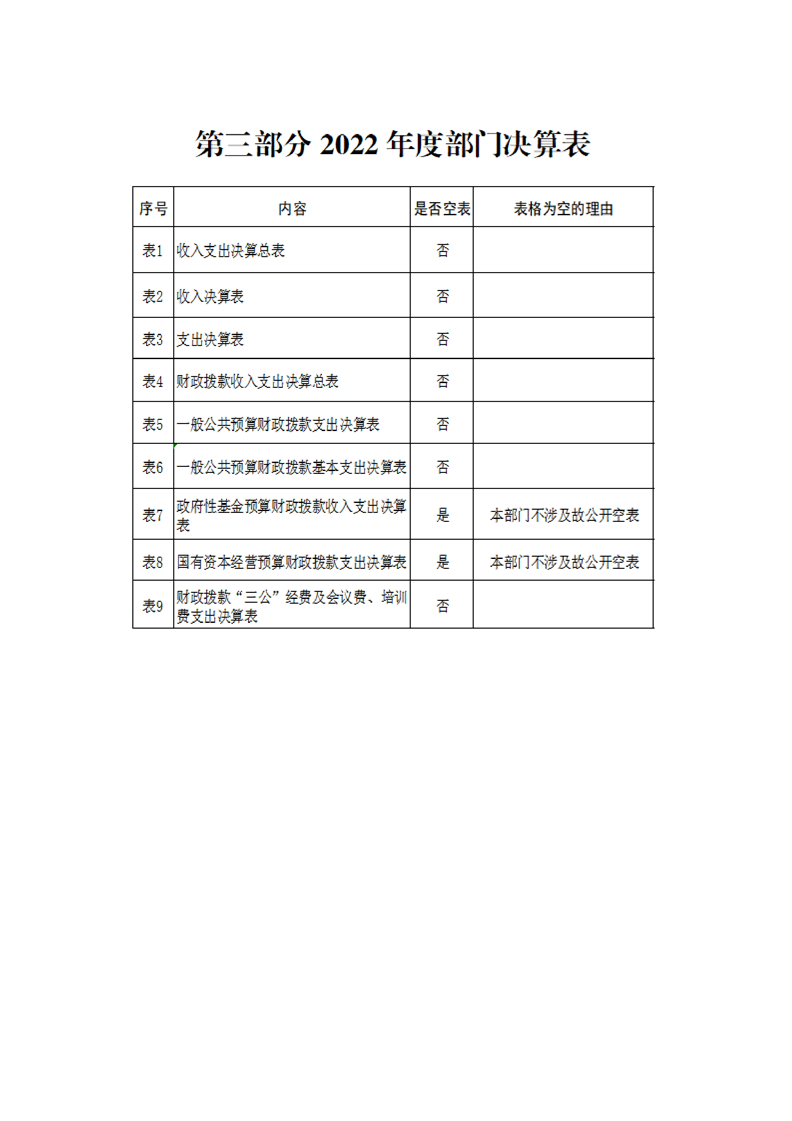 第三部分 2022 年度部门决算表

| 序号 | 内容 | 是否空表 | 表格为空的理由 |
|---|---|---|---|
| 表1 | 收入支出决算总表 | 否 | |
| 表2 | 收入决算表 | 否 | |
| 表3 | 支出决算表 | 否 | |
| 表4 | 财政拨款收入支出决算总表 | 否 | |
| 表5 | 一般公共预算财政拨款支出决算表 | 否 | |
| 表6 | 一般公共预算财政拨款基本支出决算表 | 否 | |
| 表7 | 政府性基金预算财政拨款收入支出决算表 | 是 | 本部门不涉及故公开空表 |
| 表8 | 国有资本经营预算财政拨款支出决算表 | 是 | 本部门不涉及故公开空表 |
| 表9 | 财政拨款“三公”经费及会议费、培训费支出决算表 | 否 | |